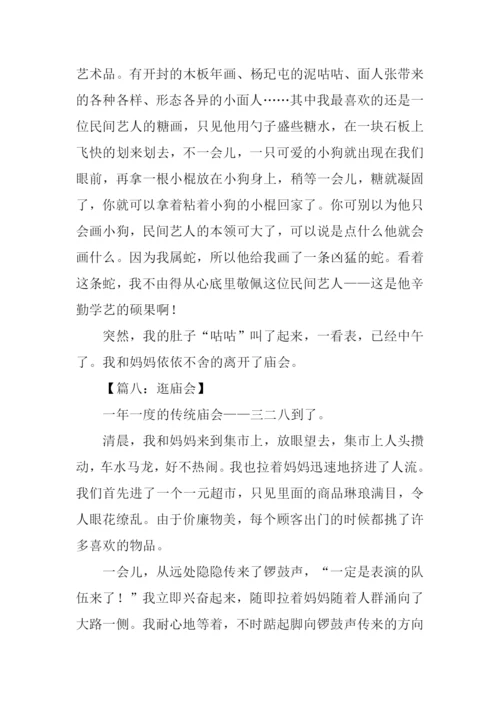 艺术品。有开封的木板年画、杨玘屯的泥咕咕、面人张带来的各种各样、形态各异的小面人……其中我最喜欢的还是一位民间艺人的糖画，只见他用勺子盛些糖水，在一块石板上飞快的划来划去，不一会儿，一只可爱的小狗就出现在我们眼前，再拿一根小棍放在小狗身上，稍等一会儿，糖就凝固了，你就可以拿着粘着小狗的小棍回家了。你可别以为他只会画小狗，民间艺人的本领可大了，可以说是点什么他就会画什么。因为我属蛇，所以他给我画了一条凶猛的蛇。看着这条蛇，我不由得从心底里敬佩这位民间艺人——这是他辛勤学艺的硕果啊！

突然，我的肚子“咕咕”叫了起来，一看表，已经中午了。我和妈妈依依不舍的离开了庙会。

【篇八：逛庙会】

一年一度的传统庙会——三二八到了。

清晨，我和妈妈来到集市上，放眼望去，集市上人头攒动，车水马龙，好不热闹。我也拉着妈妈迅速地挤进了人流。我们首先进了一个一元超市，只见里面的商品琳琅满目，令人眼花缭乱。由于价廉物美，每个顾客出门的时候都挑了许多喜欢的物品。

一会儿，从远处隐隐传来了锣鼓声，“一定是表演的队伍来了！”我立即兴奋起来，随即拉着妈妈随着人群涌向了大路一侧。我耐心地等着，不时踮起脚向锣鼓声传来的方向